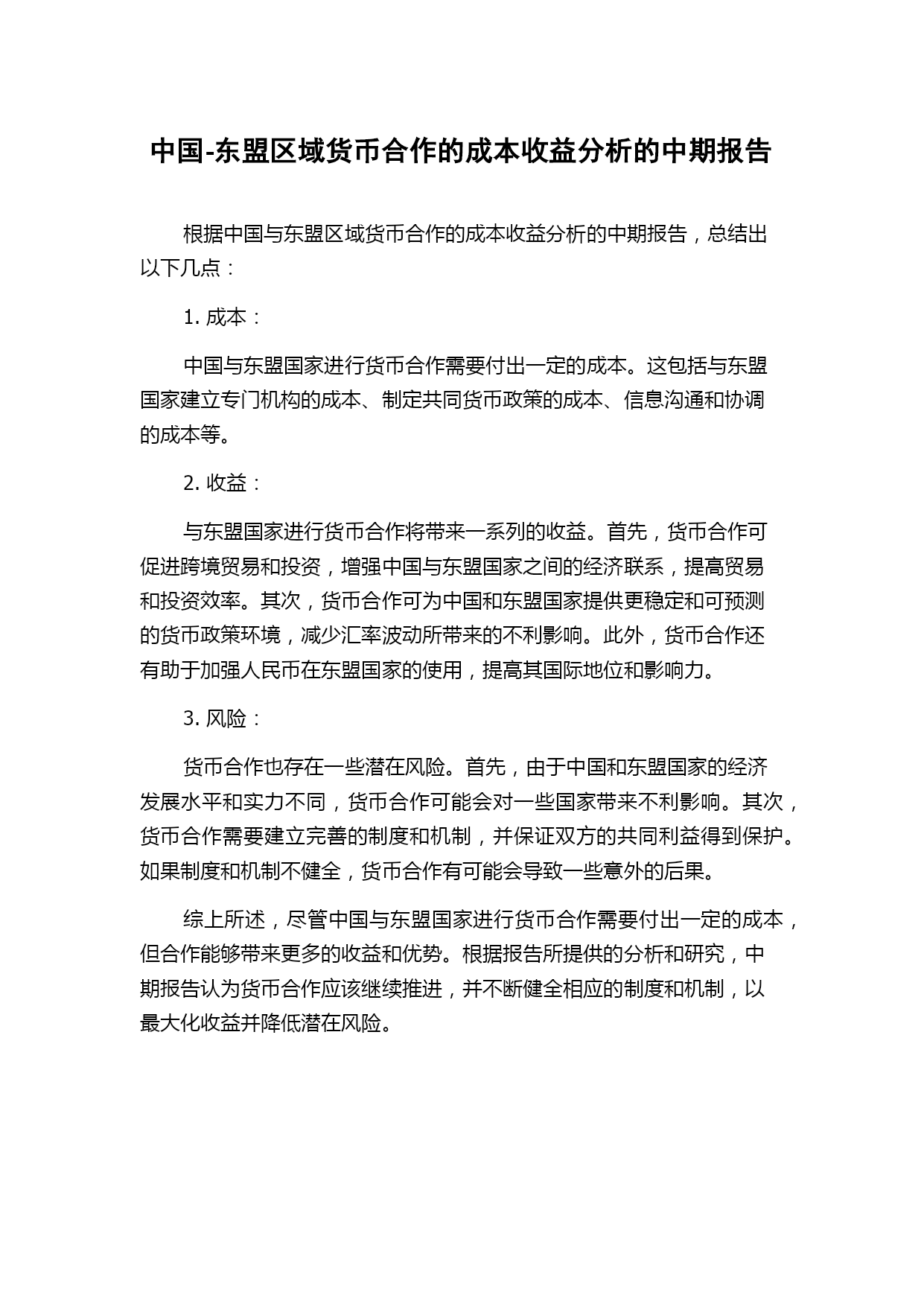 中国-东盟区域货币合作的成本收益分析的中期报告

根据中国与东盟区域货币合作的成本收益分析的中期报告，总结出以下几点：

1. 成本：

中国与东盟国家进行货币合作需要付出一定的成本。这包括与东盟国家建立专门机构的成本、制定共同货币政策的成本、信息沟通和协调的成本等。

2. 收益：

与东盟国家进行货币合作将带来一系列的收益。首先，货币合作可促进跨境贸易和投资，增强中国与东盟国家之间的经济联系，提高贸易和投资效率。其次，货币合作可为中国和东盟国家提供更稳定和可预测的货币政策环境，减少汇率波动所带来的不利影响。此外，货币合作还有助于加强人民币在东盟国家的使用，提高其国际地位和影响力。

3. 风险：

货币合作也存在一些潜在风险。首先，由于中国和东盟国家的经济发展水平和实力不同，货币合作可能会对一些国家带来不利影响。其次，货币合作需要建立完善的制度和机制，并保证双方的共同利益得到保护。如果制度和机制不健全，货币合作有可能会导致一些意外的后果。

综上所述，尽管中国与东盟国家进行货币合作需要付出一定的成本，但合作能够带来更多的收益和优势。根据报告所提供的分析和研究，中期报告认为货币合作应该继续推进，并不断健全相应的制度和机制，以最大化收益并降低潜在风险。